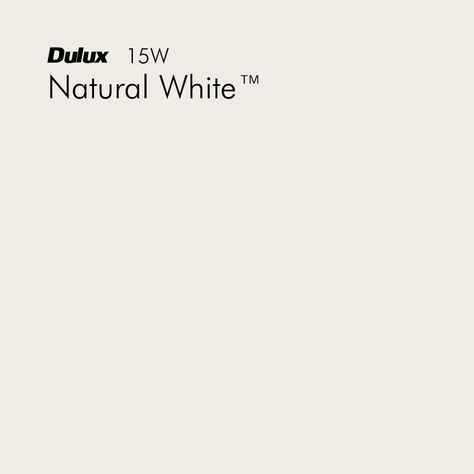 Dulux 15W
Natural White™